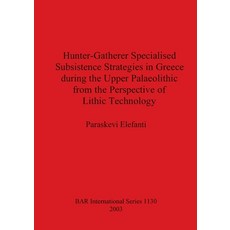 Hunter-Gatherer Specialised Subsistence Strategies in Greece during the Upper Palaeolithic from the Perspective of Lithic Technology

Paraskevi Elefanti

BAR International Series 1130
2003